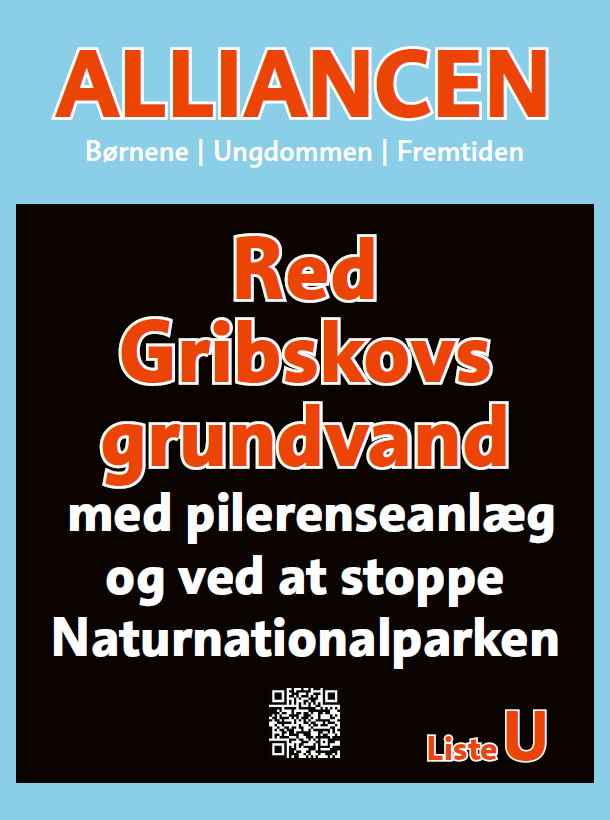 ALLIANCEN

Børnene | Ungdommen | Fremtiden

Red Gribskovs grundvand

med pilerenseanlæg og ved at stoppe Naturnationalparken

Liste U